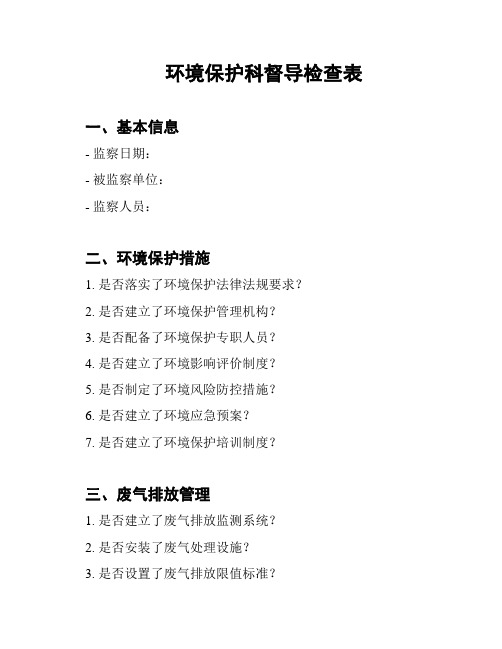 环境保护科督导检查表

一、基本信息

- 监察日期：

- 被监察单位：

- 监察人员：

二、环境保护措施

1. 是否落实了环境保护法律法规要求？

2. 是否建立了环境保护管理机构？

3. 是否配备了环境保护专职人员？

4. 是否建立了环境影响评价制度？

5. 是否制定了环境风险防控措施？

6. 是否建立了环境应急预案？

7. 是否建立了环境保护培训制度？

三、废气排放管理

1. 是否建立了废气排放监测系统？

2. 是否安装了废气处理设施？

3. 是否设置了废气排放限值标准？